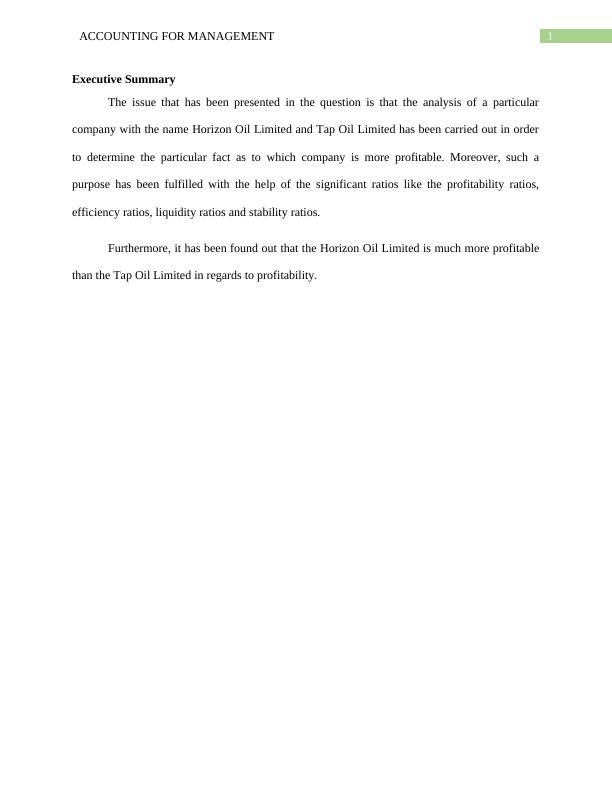 ACCOUNTING FOR MANAGEMENT 1

Executive Summary

The issue that has been presented in the question is that the analysis of a particular company with the name Horizon Oil Limited and Tap Oil Limited has been carried out in order to determine the particular fact as to which company is more profitable. Moreover, such a purpose has been fulfilled with the help of the significant ratios like the profitability ratios, efficiency ratios, liquidity ratios and stability ratios.

Furthermore, it has been found out that the Horizon Oil Limited is much more profitable than the Tap Oil Limited in regards to profitability.